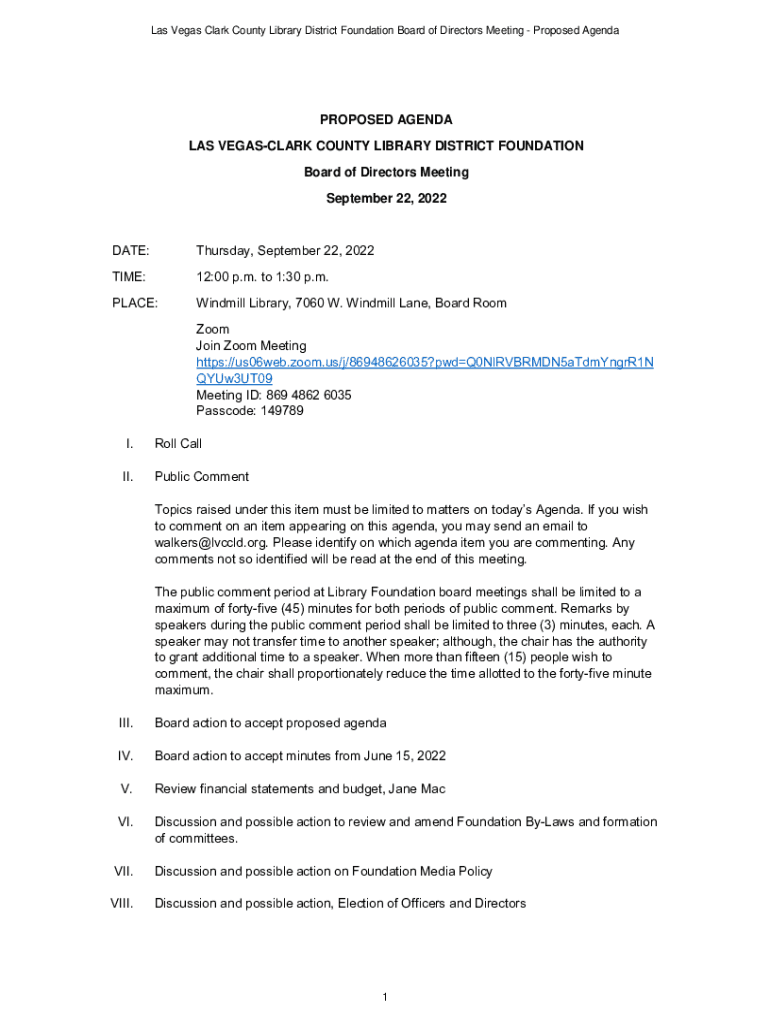 Las Vegas Clark County Library District Foundation Board of Directors Meeting - Proposed Agenda

PROPOSED AGENDA

LAS VEGAS-CLARK COUNTY LIBRARY DISTRICT FOUNDATION

Board of Directors Meeting

September 22, 2022

DATE: Thursday, September 22, 2022

TIME: 12:00 p.m. to 1:30 p.m.

PLACE: Windmill Library, 7060 W. Windmill Lane, Board Room

Zoom
Join Zoom Meeting
https://us06web.zoom.us/j/86948626035?pwd=Q0NlRVBRMDN5aTdmYngrR1NQYUw3UT09
Meeting ID: 869 4862 6035
Passcode: 149789

I. Roll Call

II. Public Comment

Topics raised under this item must be limited to matters on today's Agenda. If you wish to comment on an item appearing on this agenda, you may send an email to walkers@lvccld.org. Please identify on which agenda item you are commenting. Any comments not so identified will be read at the end of this meeting.

The public comment period at Library Foundation board meetings shall be limited to a maximum of forty-five (45) minutes for both periods of public comment. Remarks by speakers during the public comment period shall be limited to three (3) minutes, each. A speaker may not transfer time to another speaker; although, the chair has the authority to grant additional time to a speaker. When more than fifteen (15) people wish to comment, the chair shall proportionately reduce the time allotted to the forty-five minute maximum.

III. Board action to accept proposed agenda

IV. Board action to accept minutes from June 15, 2022

V. Review financial statements and budget, Jane Mac

VI. Discussion and possible action to review and amend Foundation By-Laws and formation of committees.

VII. Discussion and possible action on Foundation Media Policy

VIII. Discussion and possible action, Election of Officers and Directors

1